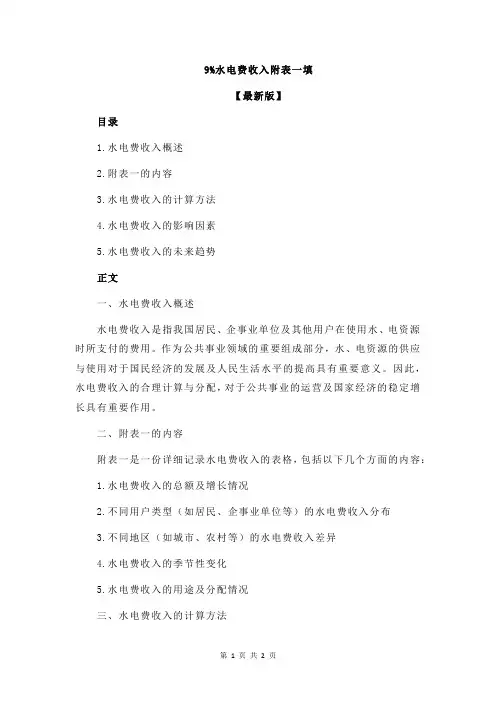 9%水电费收入附表一填

【最新版】

目录

1.水电费收入概述

2.附表一的内容

3.水电费收入的计算方法

4.水电费收入的影响因素

5.水电费收入的未来趋势

正文

一、水电费收入概述

水电费收入是指我国居民、企事业单位及其他用户在使用水、电资源时所支付的费用。作为公共事业领域的重要组成部分，水、电资源的供应与使用对于国民经济的发展及人民生活水平的提高具有重要意义。因此，水电费收入的合理计算与分配，对于公共事业的运营及国家经济的稳定增长具有重要作用。

二、附表一的内容

附表一是一份详细记录水电费收入的表格，包括以下几个方面的内容：

1.水电费收入的总额及增长情况

2.不同用户类型（如居民、企事业单位等）的水电费收入分布

3.不同地区（如城市、农村等）的水电费收入差异

4.水电费收入的季节性变化

5.水电费收入的用途及分配情况

三、水电费收入的计算方法

第 1 页 共 2 页